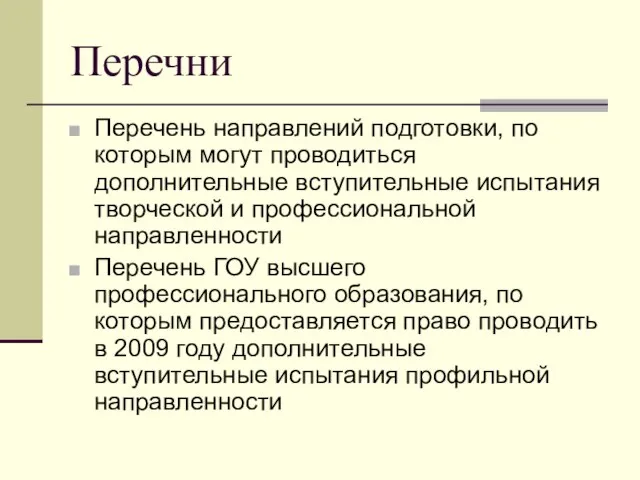 Перечни

Перечень направлений подготовки, по которым могут проводиться дополнительные вступительные испытания творческой и профессиональной направленности

Перечень ГОУ высшего профессионального образования, по которым предоставляется право проводить в 2009 году дополнительные вступительные испытания профильной направленности